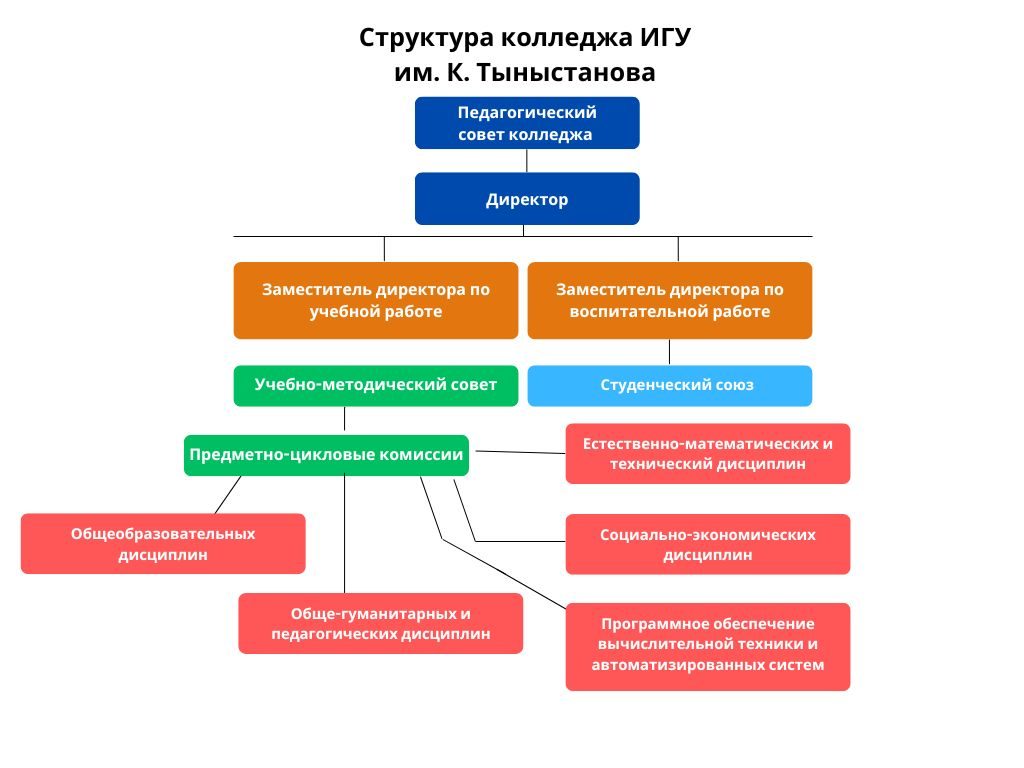 Структура колледжа ИГУ им. К. Тыныстанова

Педагогический совет колледжа

Директор

Заместитель директора по учебной работе

Заместитель директора по воспитательной работе

Учебно-методический совет

Студенческий союз

Предметно-цикловые комиссии

Естественно-математических и технический дисциплин

Общеобразовательных дисциплин

Социально-экономических дисциплин

Обще-гуманитарных и педагогических дисциплин

Программное обеспечение вычислительной техники и автоматизированных систем